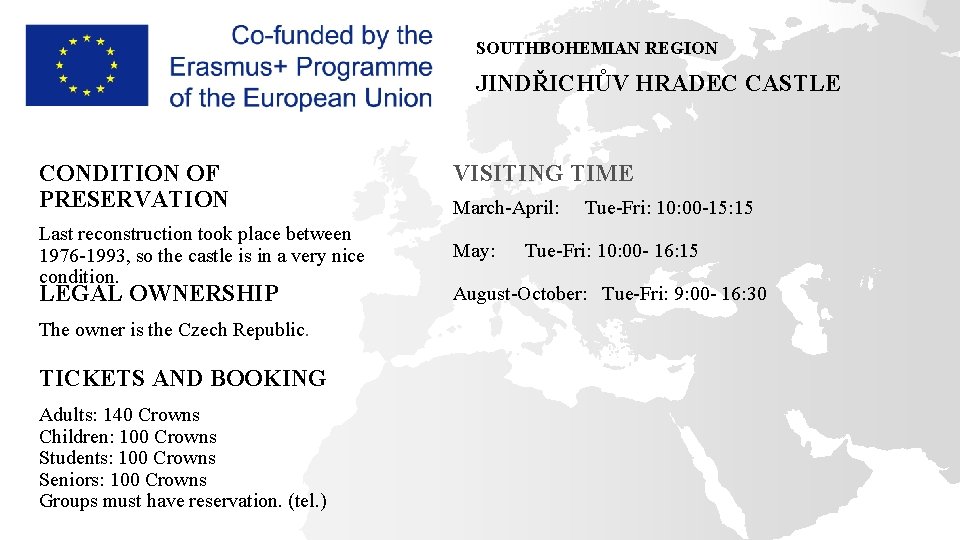 Co-funded by the Erasmus+ Programme of the European Union

SOUTHBOHEMIAN REGION

JINDŘICHŮV HRADEC CASTLE

CONDITION OF PRESERVATION

Last reconstruction took place between 1976-1993, so the castle is in a very nice condition.

LEGAL OWNERSHIP

The owner is the Czech Republic.

TICKETS AND BOOKING

Adults: 140 Crowns
Children: 100 Crowns
Students: 100 Crowns
Seniors: 100 Crowns
Groups must have reservation. (tel.)

VISITING TIME

March-April: Tue-Fri: 10:00-15:15

May: Tue-Fri: 10:00- 16:15

August-October: Tue-Fri: 9:00- 16:30